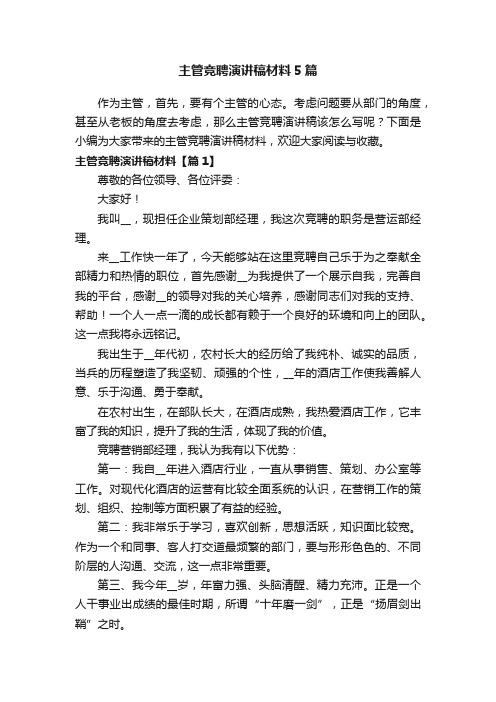 主管竞聘演讲稿材料5篇

作为主管，首先，要有个主管的心态。考虑问题要从部门的角度，甚至从老板的角度去考虑，那么主管竞聘演讲稿该怎么写呢？下面是小编为大家带来的主管竞聘演讲稿材料，欢迎大家阅读与收藏。

主管竞聘演讲稿材料【篇1】

尊敬的各位领导、各位评委：

大家好！

我叫__，现担任企业策划部经理，我这次竞聘的职务是营运部经理。

来__工作快一年了，今天能够站在这里竞聘自己乐于为之奉献全部精力和热情的职位，首先感谢__为我提供了一个展示自我，完善自我的平台，感谢__的领导对我的关心培养，感谢同志们对我的支持、帮助！一个人一点一滴的成长都有赖于一个良好的环境和向上的团队。这一点我将永远铭记。

我出生于__年代初，农村长大的经历给了我纯朴、诚实的品质，当兵的历程塑造了我坚韧、顽强的个性，__年的酒店工作使我善解人意、乐于沟通、勇于奉献。

在农村出生，在部队长大，在酒店成熟，我热爱酒店工作，它丰富了我的知识，提升了我的生活，体现了我的价值。

竞聘营销部经理，我认为我有以下优势：

第一：我自__年进入酒店行业，一直从事销售、策划、办公室等工作。对现代化酒店的运营有比较全面系统的认识，在营销工作的策划、组织、控制等方面积累了有益的经验。

第二：我非常乐于学习，喜欢创新，思想活跃，知识面比较宽。作为一个和同事、客人打交道最频繁的部门，要与形形色色的、不同阶层的人沟通、交流，这一点非常重要。

第三、我今年__岁，年富力强、头脑清醒、精力充沛。正是一个人干事业出成绩的最佳时期，所谓“十年磨一剑”，正是“扬眉剑出鞘”之时。